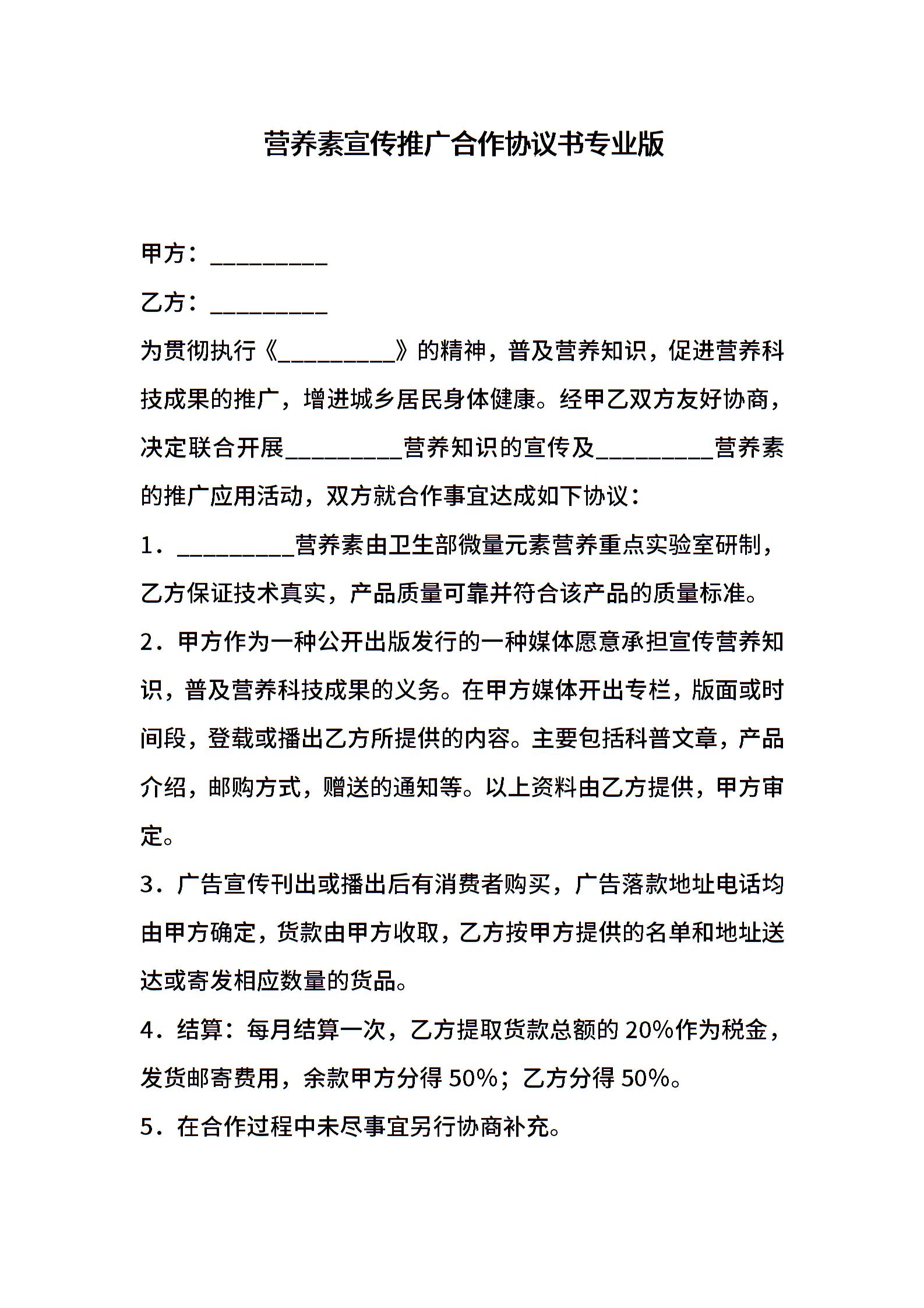 营养素宣传推广合作协议书专业版

甲方：__________

乙方：__________

为贯彻执行《__________》的精神，普及营养知识，促进营养科技成果的推广，增进城乡居民身体健康。经甲乙双方友好协商，决定联合开展__________营养知识的宣传及__________营养素的推广应用活动，双方就合作事宜达成如下协议：

1．__________营养素由卫生部微量元素营养重点实验室研制，乙方保证技术真实，产品质量可靠并符合该产品的质量标准。

2．甲方作为一种公开出版发行的一种媒体愿意承担宣传营养知识，普及营养科技成果的义务。在甲方媒体开出专栏，版面或时间段，登载或播出乙方所提供的内容。主要包括科普文章，产品介绍，邮购方式，赠送的通知等。以上资料由乙方提供，甲方审定。

3．广告宣传刊出或播出后有消费者购买，广告落款地址电话均由甲方确定，货款由甲方收取，乙方按甲方提供的名单和地址送达或寄发相应数量的货品。

4．结算：每月结算一次，乙方提取货款总额的 20%作为税金，发货邮寄费用，余款甲方分得 50%；乙方分得 50%。

5．在合作过程中未尽事宜另行协商补充。